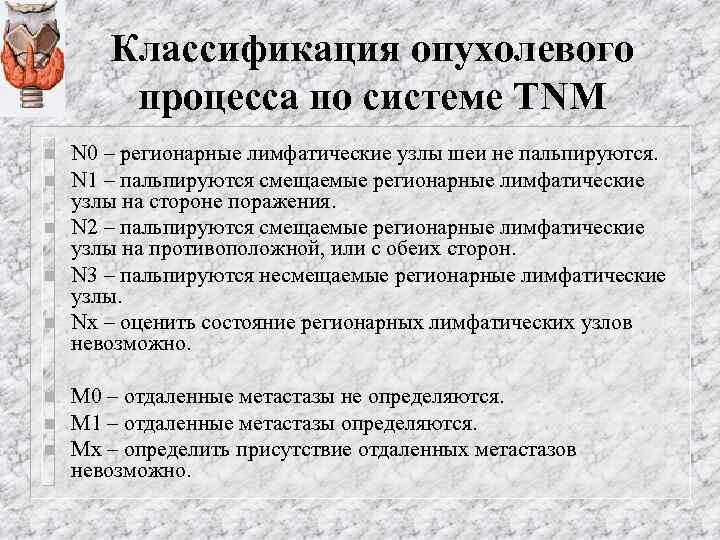 Классификация опухолевого процесса по системе TNM

N0 – регионарные лимфатические узлы шеи не пальпируются.

N1 – пальпируются смещаемые регионарные лимфатические узлы на стороне поражения.

N2 – пальпируются смещаемые регионарные лимфатические узлы на противоположной, или с обеих сторон.

N3 – пальпируются несмещаемые регионарные лимфатические узлы.

Nx – оценить состояние регионарных лимфатических узлов невозможно.

M0 – отдаленные метастазы не определяются.

M1 – отдаленные метастазы определяются.

Mx – определить присутствие отдаленных метастазов невозможно.